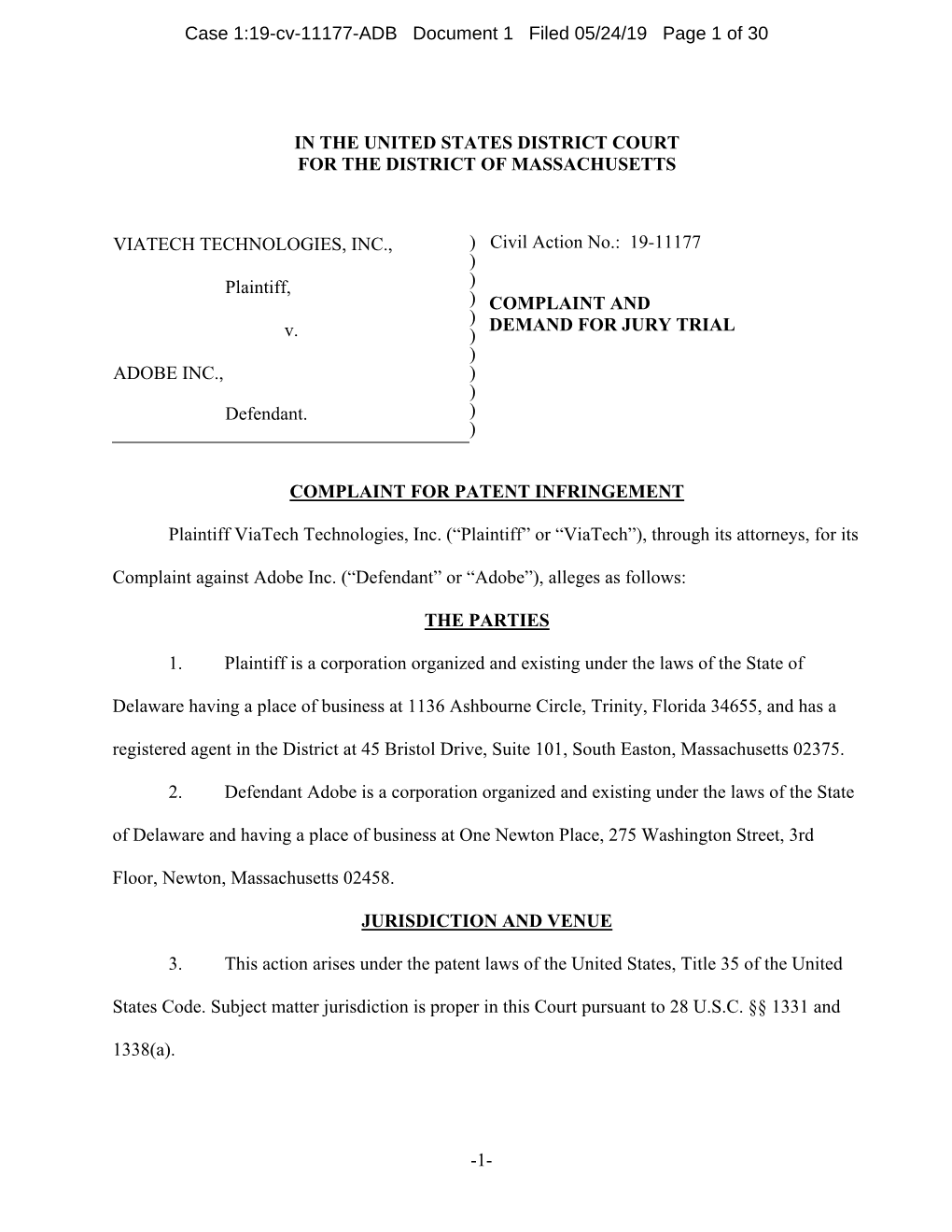 Case 1:19-cv-11177-ADB Document 1 Filed 05/24/19 Page 1 of 30

IN THE UNITED STATES DISTRICT COURT
FOR THE DISTRICT OF MASSACHUSETTS

VIATECH TECHNOLOGIES, INC.,

Plaintiff,

v.

ADOBE INC.,

Defendant.

) ) ) ) ) ) ) ) ) ) )

Civil Action No.: 19-11177

COMPLAINT AND
DEMAND FOR JURY TRIAL

COMPLAINT FOR PATENT INFRINGEMENT

Plaintiff ViaTech Technologies, Inc. (“Plaintiff” or “ViaTech”), through its attorneys, for its Complaint against Adobe Inc. (“Defendant” or “Adobe”), alleges as follows:

THE PARTIES

1. Plaintiff is a corporation organized and existing under the laws of the State of Delaware having a place of business at 1136 Ashbourne Circle, Trinity, Florida 34655, and has a registered agent in the District at 45 Bristol Drive, Suite 101, South Easton, Massachusetts 02375.

2. Defendant Adobe is a corporation organized and existing under the laws of the State of Delaware and having a place of business at One Newton Place, 275 Washington Street, 3rd Floor, Newton, Massachusetts 02458.

JURISDICTION AND VENUE

3. This action arises under the patent laws of the United States, Title 35 of the United States Code. Subject matter jurisdiction is proper in this Court pursuant to 28 U.S.C. §§ 1331 and 1338(a).

-1-